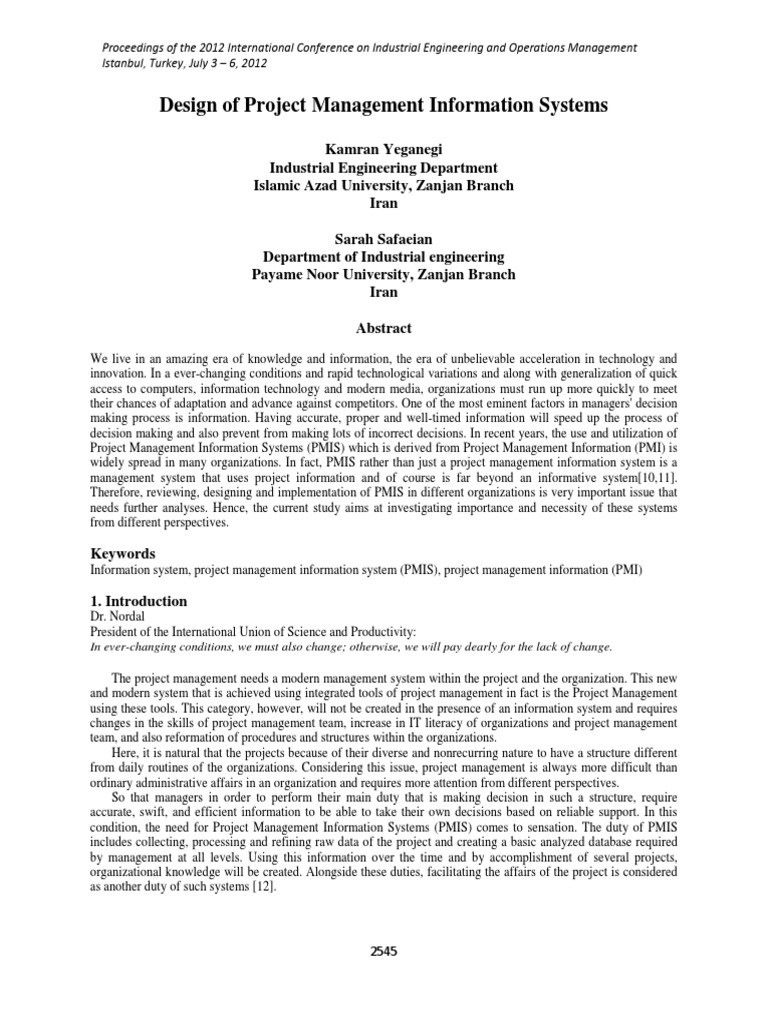 Proceedings of the 2012 International Conference on Industrial Engineering and Operations Management
Istanbul, Turkey, July 3 – 6, 2012

Design of Project Management Information Systems

Kamran Yeganegi
Industrial Engineering Department
Islamic Azad University, Zanjan Branch
Iran

Sarah Safaeian
Department of Industrial engineering
Payame Noor University, Zanjan Branch
Iran

Abstract

We live in an amazing era of knowledge and information, the era of unbelievable acceleration in technology and innovation. In a ever-changing conditions and rapid technological variations and along with generalization of quick access to computers, information technology and modern media, organizations must run up more quickly to meet their chances of adaptation and advance against competitors. One of the most eminent factors in managers' decision making process is information. Having accurate, proper and well-timed information will speed up the process of decision making and also prevent from making lots of incorrect decisions. In recent years, the use and utilization of Project Management Information Systems (PMIS) which is derived from Project Management Information (PMI) is widely spread in many organizations. In fact, PMIS rather than just a project management information system is a management system that uses project information and of course is far beyond an informative system[10,11]. Therefore, reviewing, designing and implementation of PMIS in different organizations is very important issue that needs further analyses. Hence, the current study aims at investigating importance and necessity of these systems from different perspectives.

Keywords
Information system, project management information system (PMIS), project management information (PMI)

1. Introduction
Dr. Nordal
President of the International Union of Science and Productivity:
In ever-changing conditions, we must also change; otherwise, we will pay dearly for the lack of change.

The project management needs a modern management system within the project and the organization. This new and modern system that is achieved using integrated tools of project management in fact is the Project Management using these tools. This category, however, will not be created in the presence of an information system and requires changes in the skills of project management team, increase in IT literacy of organizations and project management team, and also reformation of procedures and structures within the organizations.

Here, it is natural that the projects because of their diverse and nonrecurring nature to have a structure different from daily routines of the organizations. Considering this issue, project management is always more difficult than ordinary administrative affairs in an organization and requires more attention from different perspectives.

So that managers in order to perform their main duty that is making decision in such a structure, require accurate, swift, and efficient information to be able to take their own decisions based on reliable support. In this condition, the need for Project Management Information Systems (PMIS) comes to sensation. The duty of PMIS includes collecting, processing and refining raw data of the project and creating a basic analyzed database required by management at all levels. Using this information over the time and by accomplishment of several projects, organizational knowledge will be created. Alongside these duties, facilitating the affairs of the project is considered as another duty of such systems [12].

2545